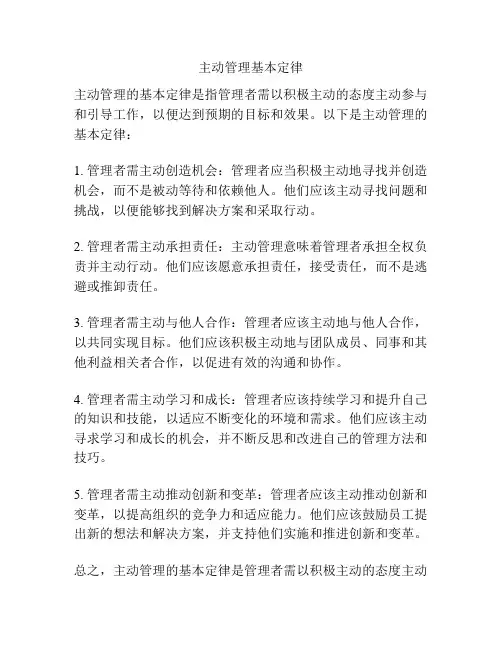 主动管理基本定律

主动管理的基本定律是指管理者需以积极主动的态度主动参与和引导工作，以便达到预期的目标和效果。以下是主动管理的基本定律：

1. 管理者需主动创造机会：管理者应当积极主动地寻找并创造机会，而不是被动等待和依赖他人。他们应该主动寻找问题和挑战，以便能够找到解决方案和采取行动。

2. 管理者需主动承担责任：主动管理意味着管理者承担全权负责并主动行动。他们应该愿意承担责任，接受责任，而不是逃避或推卸责任。

3. 管理者需主动与他人合作：管理者应该主动地与他人合作，以共同实现目标。他们应该积极主动地与团队成员、同事和其他利益相关者合作，以促进有效的沟通和协作。

4. 管理者需主动学习和成长：管理者应该持续学习和提升自己的知识和技能，以适应不断变化的环境和需求。他们应该主动寻求学习和成长的机会，并不断反思和改进自己的管理方法和技巧。

5. 管理者需主动推动创新和变革：管理者应该主动推动创新和变革，以提高组织的竞争力和适应能力。他们应该鼓励员工提出新的想法和解决方案，并支持他们实施和推进创新和变革。

总之，主动管理的基本定律是管理者需以积极主动的态度主动